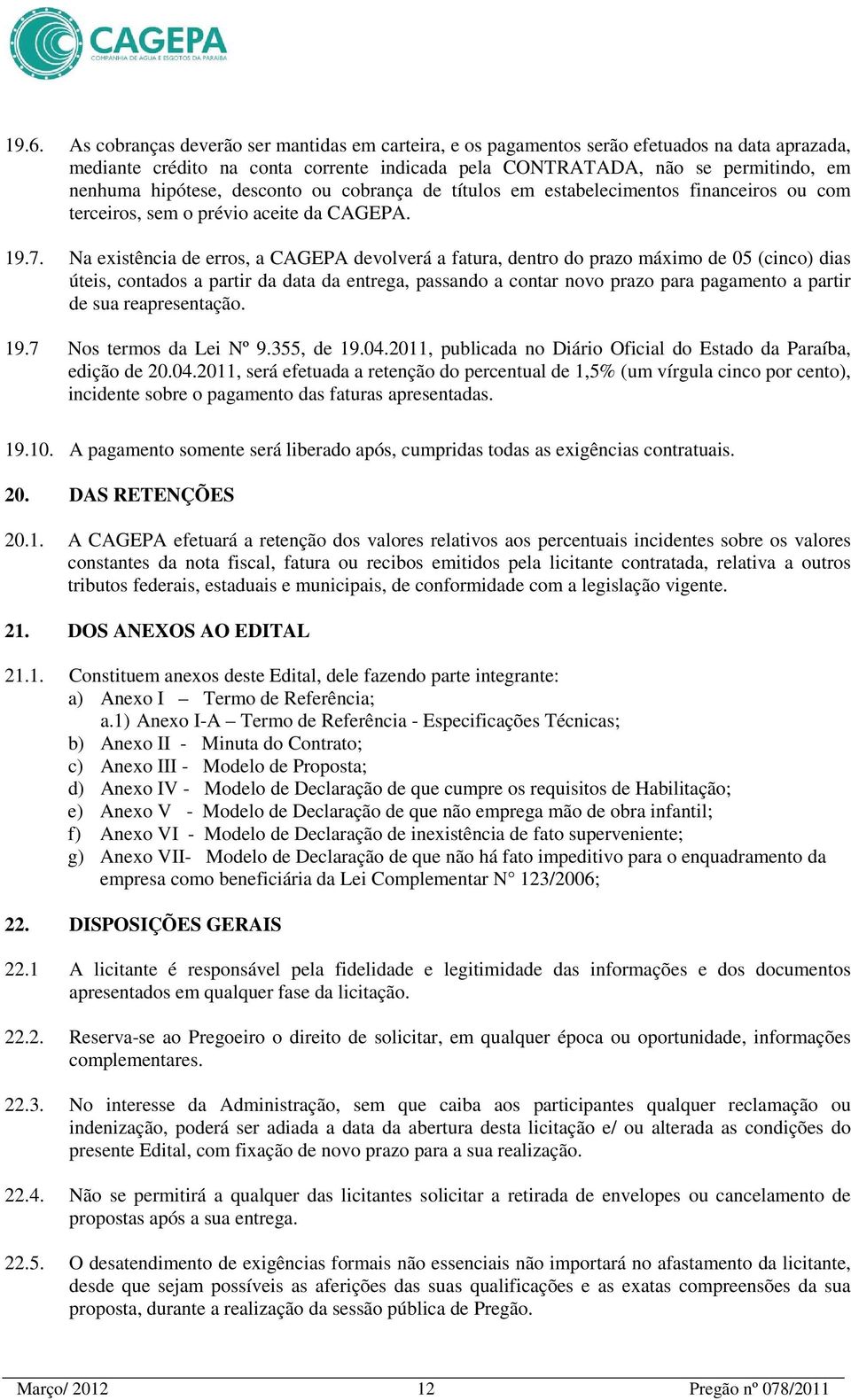 CAGEPA
COMPANHIA DE ÁGUA E ESGOTOS DA PARAÍBA

19.6. As cobranças deverão ser mantidas em carteira, e os pagamentos serão efetuados na data aprazada, mediante crédito na conta corrente indicada pela CONTRATADA, não se permitindo, em nenhuma hipótese, desconto ou cobrança de títulos em estabelecimentos financeiros ou com terceiros, sem o prévio aceite da CAGEPA.

19.7. Na existência de erros, a CAGEPA devolverá a fatura, dentro do prazo máximo de 05 (cinco) dias úteis, contados a partir da data da entrega, passando a contar novo prazo para pagamento a partir de sua reapresentação.

19.7 Nos termos da Lei Nº 9.355, de 19.04.2011, publicada no Diário Oficial do Estado da Paraíba, edição de 20.04.2011, será efetuada a retenção do percentual de 1,5% (um vírgula cinco por cento), incidente sobre o pagamento das faturas apresentadas.

19.10. A pagamento somente será liberado após, cumpridas todas as exigências contratuais.

20. DAS RETENÇÕES

20.1. A CAGEPA efetuará a retenção dos valores relativos aos percentuais incidentes sobre os valores constantes da nota fiscal, fatura ou recibos emitidos pela licitante contratada, relativa a outros tributos federais, estaduais e municipais, de conformidade com a legislação vigente.

21. DOS ANEXOS AO EDITAL

21.1. Constituem anexos deste Edital, dele fazendo parte integrante:
a) Anexo I – Termo de Referência;
a.1) Anexo I-A – Termo de Referência - Especificações Técnicas;
b) Anexo II - Minuta do Contrato;
c) Anexo III - Modelo de Proposta;
d) Anexo IV - Modelo de Declaração de que cumpre os requisitos de Habilitação;
e) Anexo V - Modelo de Declaração de que não emprega mão de obra infantil;
f) Anexo VI - Modelo de Declaração de inexistência de fato superveniente;
g) Anexo VII- Modelo de Declaração de que não há fato impeditivo para o enquadramento da empresa como beneficiária da Lei Complementar N° 123/2006;

22. DISPOSIÇÕES GERAIS

22.1 A licitante é responsável pela fidelidade e legitimidade das informações e dos documentos apresentados em qualquer fase da licitação.

22.2. Reserva-se ao Pregoeiro o direito de solicitar, em qualquer época ou oportunidade, informações complementares.

22.3. No interesse da Administração, sem que caiba aos participantes qualquer reclamação ou indenização, poderá ser adiada a data da abertura desta licitação e/ ou alterada as condições do presente Edital, com fixação de novo prazo para a sua realização.

22.4. Não se permitirá a qualquer das licitantes solicitar a retirada de envelopes ou cancelamento de propostas após a sua entrega.

22.5. O desatendimento de exigências formais não essenciais não importará no afastamento da licitante, desde que sejam possíveis as aferições das suas qualificações e as exatas compreensões da sua proposta, durante a realização da sessão pública de Pregão.

Março/ 2012 12 Pregão nº 078/2011